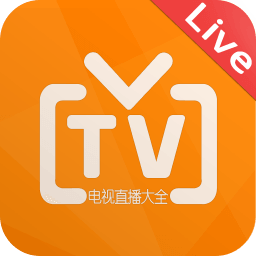 Live

TV

电视直播大全